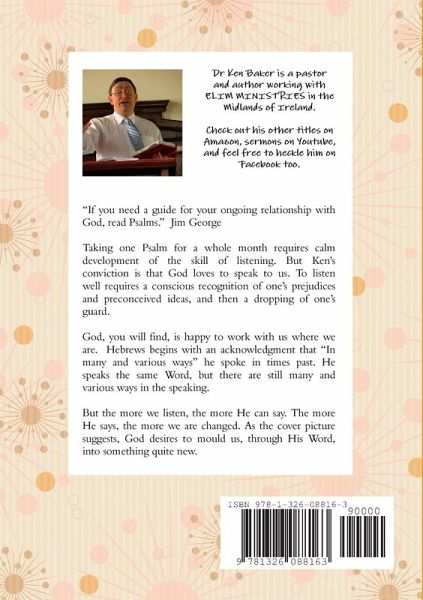 Dr Ken Baker is a pastor and author working with ELIM MINISTRIES in the Midlands of Ireland.

Check out his other titles on Amazon, sermons on Youtube, and feel free to heckle him on Facebook too.

"If you need a guide for your ongoing relationship with God, read Psalms." Jim George

Taking one Psalm for a whole month requires calm development of the skill of listening. But Ken's conviction is that God loves to speak to us. To listen well requires a conscious recognition of one's prejudices and preconceived ideas, and then a dropping of one's guard.

God, you will find, is happy to work with us where we are. Hebrews begins with an acknowledgment that "In many and various ways" he spoke in times past. He speaks the same Word, but there are still many and various ways in the speaking.

But the more we listen, the more He can say. The more He says, the more we are changed. As the cover picture suggests, God desires to mould us, through His Word, into something quite new.

ISBN 978-1-326-08816-3

90000

9 781326 088163